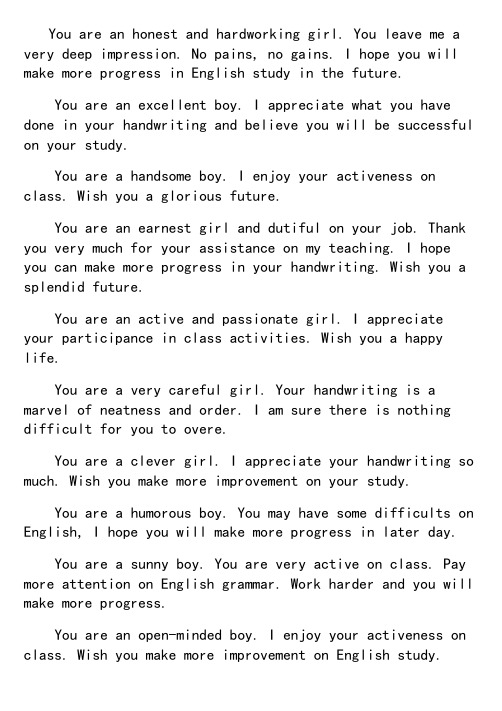 You are an honest and hardworking girl. You leave me a very deep impression. No pains, no gains. I hope you will make more progress in English study in the future.

You are an excellent boy. I appreciate what you have done in your handwriting and believe you will be successful on your study.

You are a handsome boy. I enjoy your activeness on class. Wish you a glorious future.

You are an earnest girl and dutiful on your job. Thank you very much for your assistance on my teaching. I hope you can make more progress in your handwriting. Wish you a splendid future.

You are an active and passionate girl. I appreciate your participance in class activities. Wish you a happy life.

You are a very careful girl. Your handwriting is a marvel of neatness and order. I am sure there is nothing difficult for you to overe.

You are a clever girl. I appreciate your handwriting so much. Wish you make more improvement on your study.

You are a humorous boy. You may have some difficults on English, I hope you will make more progress in later day.

You are a sunny boy. You are very active on class. Pay more attention on English grammar. Work harder and you will make more progress.

You are an open-minded boy. I enjoy your activeness on class. Wish you make more improvement on English study.